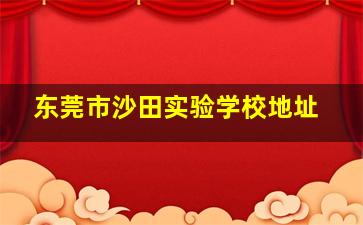 东莞市沙田实验学校地址